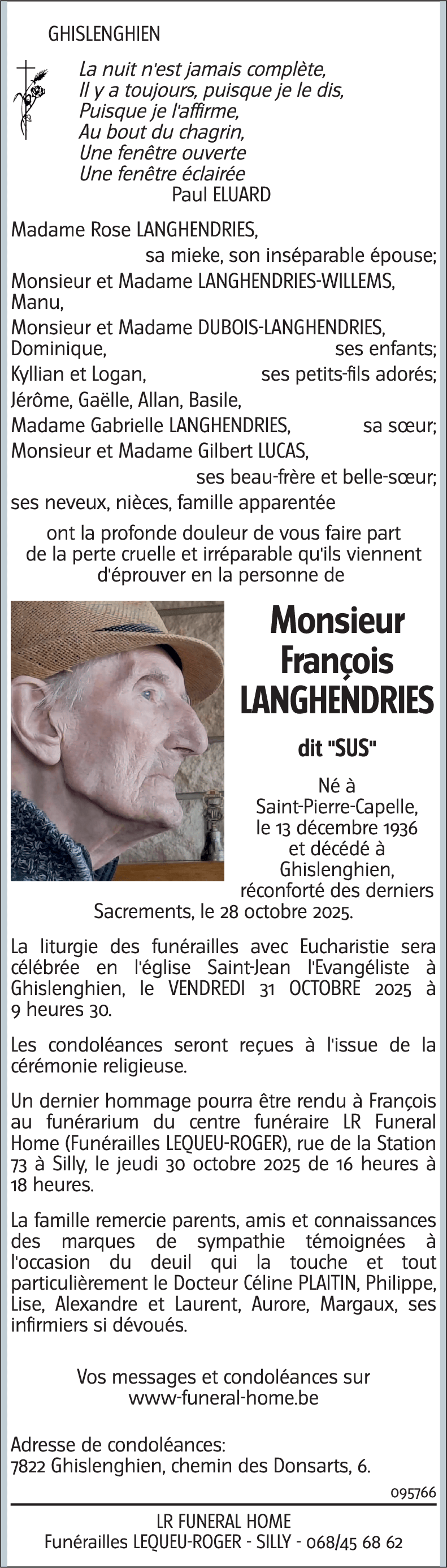 GHISLENGHIEN

La nuit n'est jamais complète,
Il y a toujours, puisque je le dis,
Puisque je l'affirme,
Au bout du chagrin,
Une fenêtre ouverte
Une fenêtre éclairée
Paul ELUARD

Madame Rose LANGHENDRIES,
sa mieke, son inséparable épouse;
Monsieur et Madame LANGHENDRIES-WILLEMS, Manu,
Monsieur et Madame DUBOIS-LANGHENDRIES, Dominique, ses enfants;
Kyllian et Logan, ses petits-fils adorés;
Jérôme, Gaëlle, Allan, Basile,
Madame Gabrielle LANGHENDRIES, sa sœur;
Monsieur et Madame Gilbert LUCAS,
ses beau-frère et belle-sœur;
ses neveux, nièces, famille apparentée

ont la profonde douleur de vous faire part de la perte cruelle et irréparable qu'ils viennent d'éprouver en la personne de

Monsieur
François
LANGHENDRIES

dit "SUS"

Né à Saint-Pierre-Capelle, le 13 décembre 1936 et décédé à Ghislenghien, réconforté des derniers Sacrements, le 28 octobre 2025.

La liturgie des funérailles avec Eucharistie sera célébrée en l'église Saint-Jean l'Evangéliste à Ghislenghien, le VENDREDI 31 OCTOBRE 2025 à 9 heures 30.

Les condoléances seront reçues à l'issue de la cérémonie religieuse.

Un dernier hommage pourra être rendu à François au funérarium du centre funéraire LR Funeral Home (Funérailles LEQUEU-ROGER), rue de la Station 73 à Silly, le jeudi 30 octobre 2025 de 16 heures à 18 heures.

La famille remercie parents, amis et connaissances des marques de sympathie témoignées à l'occasion du deuil qui la touche et tout particulièrement le Docteur Céline PLAITIN, Philippe, Lise, Alexandre et Laurent, Aurore, Margaux, ses infirmiers si dévoués.

Vos messages et condoléances sur
www-funeral-home.be

Adresse de condoléances:
7822 Ghislenghien, chemin des Donsarts, 6.

095766

LR FUNERAL HOME
Funérailles LEQUEU-ROGER - SILLY - 068/45 68 62